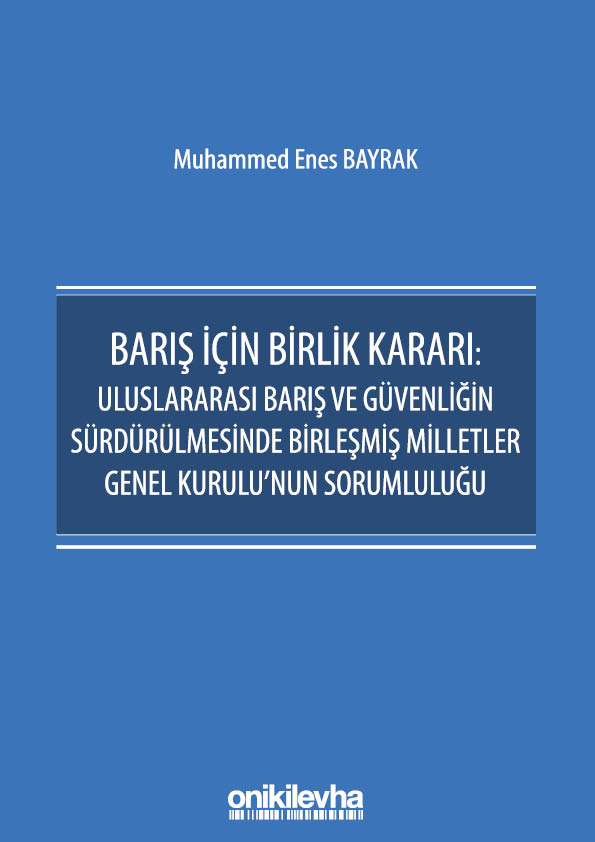 Muhammed Enes BAYRAK

BARIŞ İÇİN BİRLİK KARARI:
ULUSLARARASI BARIŞ VE GÜVENLİĞİN SÜRDÜRÜLMESİNDE BİRLEŞMİŞ MİLLETLER GENEL KURULU'NUN SORUMLULUĞU

onikilevha